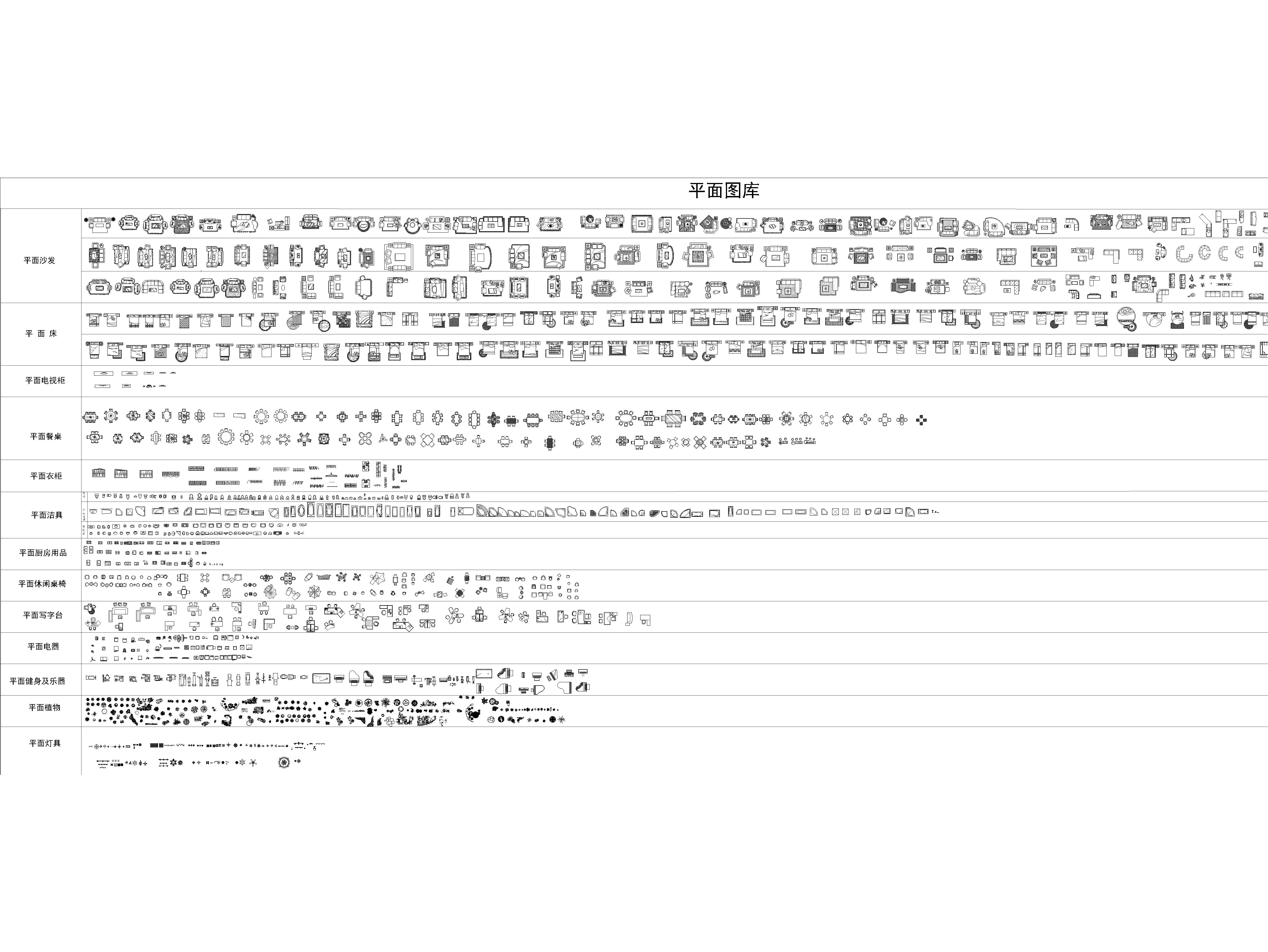 平面图库

平面沙发

平 面 床

平面电视柜

平面餐桌

平面衣柜

平面洁具

平面厨房用品

平面休闲桌椅

平面写字台

平面电器

平面健身及乐器

平面植物

平面灯具